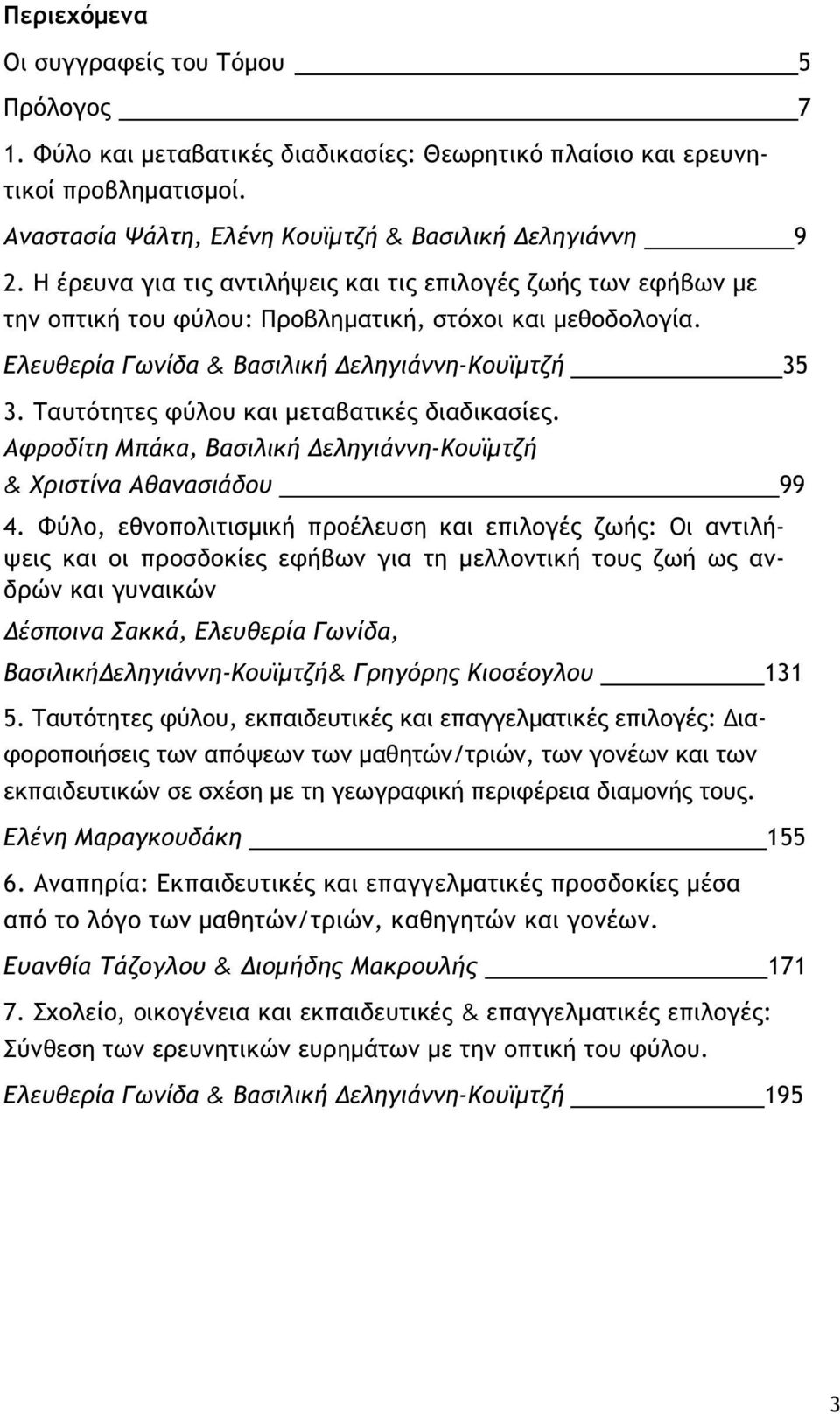 Περιεχόμενα

Οι συγγραφείς του Τόμου 5

Πρόλογος 7

1. Φύλο και μεταβατικές διαδικασίες: Θεωρητικό πλαίσιο και ερευνητικοί προβληματισμοί.
Αναστασία Ψάλτη, Ελένη Κουϊμτζή & Βασιλική Δεληγιάννη 9

2. Η έρευνα για τις αντιλήψεις και τις επιλογές ζωής των εφήβων με την οπτική του φύλου: Προβληματική, στόχοι και μεθοδολογία.
Ελευθερία Γωνίδα & Βασιλική Δεληγιάννη-Κουϊμτζή 35

3. Ταυτότητες φύλου και μεταβατικές διαδικασίες.
Αφροδίτη Μπάκα, Βασιλική Δεληγιάννη-Κουϊμτζή & Χριστίνα Αθανασιάδου 99

4. Φύλο, εθνοπολιτισμική προέλευση και επιλογές ζωής: Οι αντιλήψεις και οι προσδοκίες εφήβων για τη μελλοντική τους ζωή ως ανδρών και γυναικών
Δέσποινα Σακκά, Ελευθερία Γωνίδα,
ΒασιλικήΔεληγιάννη-Κουϊμτζή& Γρηγόρης Κιοσέογλου 131

5. Ταυτότητες φύλου, εκπαιδευτικές και επαγγελματικές επιλογές: Διαφοροποιήσεις των απόψεων των μαθητών/τριών, των γονέων και των εκπαιδευτικών σε σχέση με τη γεωγραφική περιφέρεια διαμονής τους.
Ελένη Μαραγκουδάκη 155

6. Αναπηρία: Εκπαιδευτικές και επαγγελματικές προσδοκίες μέσα από το λόγο των μαθητών/τριών, καθηγητών και γονέων.
Ευανθία Τάζογλου & Διομήδης Μακρουλής 171

7. Σχολείο, οικογένεια και εκπαιδευτικές & επαγγελματικές επιλογές: Σύνθεση των ερευνητικών ευρημάτων με την οπτική του φύλου.
Ελευθερία Γωνίδα & Βασιλική Δεληγιάννη-Κουϊμτζή 195

3